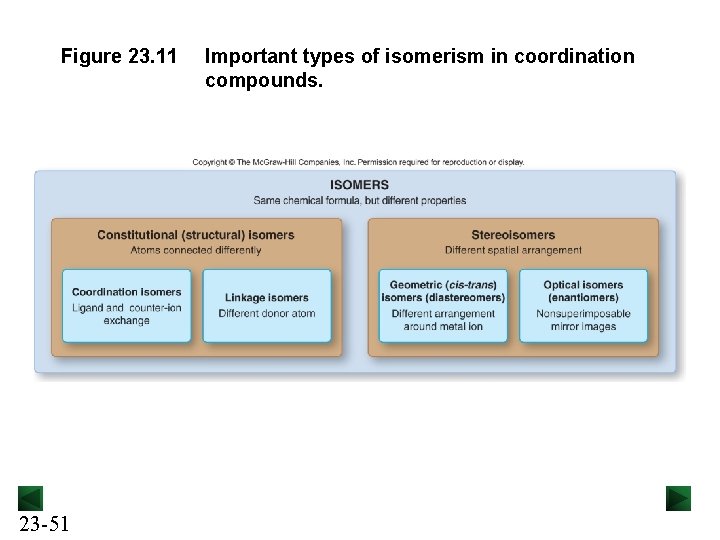 Figure 23.11 Important types of isomerism in coordination compounds.

Copyright © The McGraw-Hill Companies, Inc. Permission required for reproduction or display.

ISOMERS
Same chemical formula, but different properties

Constitutional (structural) isomers
Atoms connected differently

Coordination isomers
Ligand and counter-ion exchange

Linkage isomers
Different donor atom

Stereoisomers
Different spatial arrangement

Geometric (cis-trans) isomers (diastereomers)
Different arrangement around metal ion

Optical isomers (enantiomers)
Nonsuperimposable mirror images

23-51